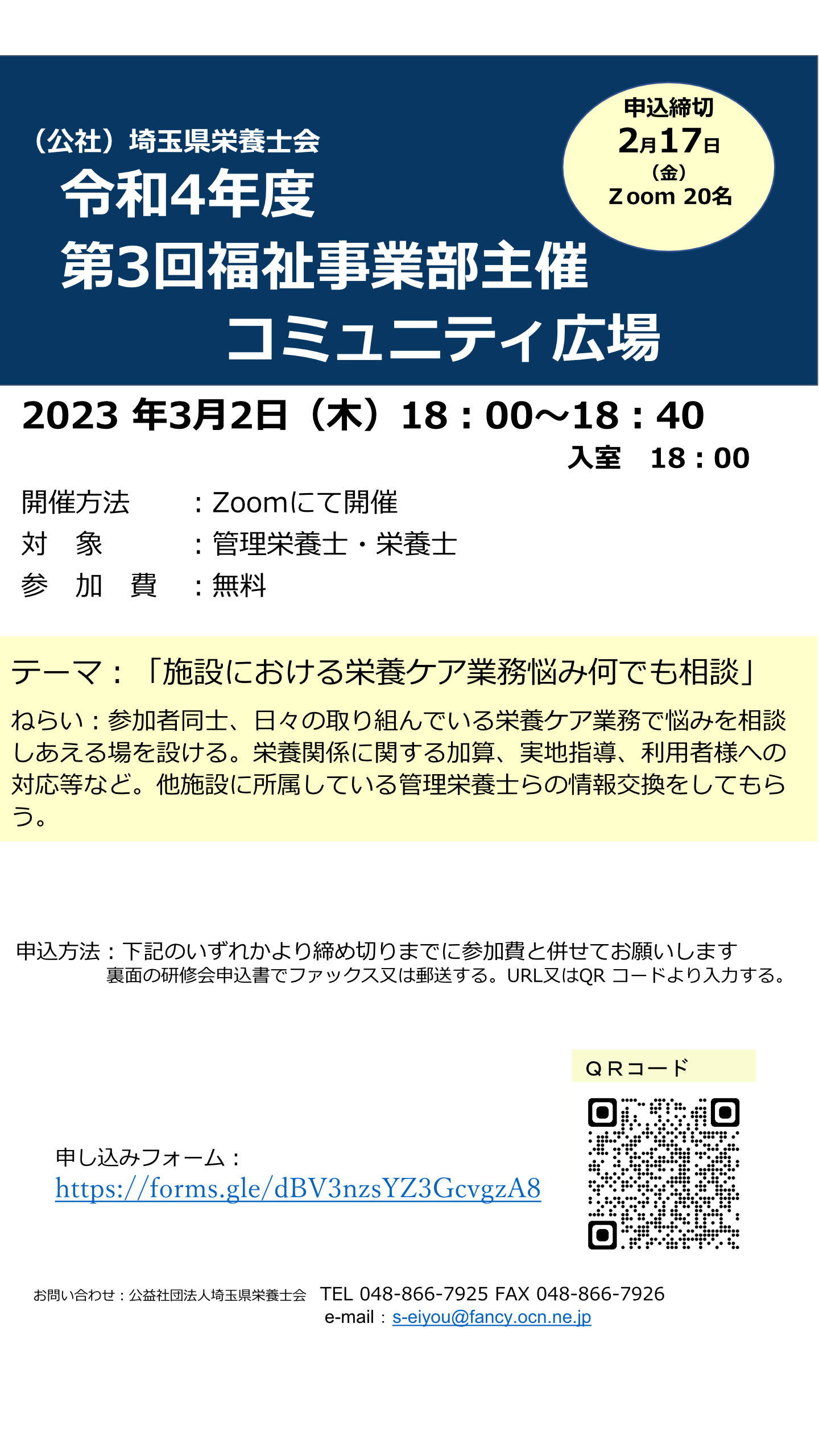 （公社）埼玉県栄養士会
令和4年度
第3回福祉事業部主催
コミュニティ広場

申込締切
2月17日
（金）
Zoom 20名

2023 年3月2日（木）18：00～18：40
入室　18：00

開催方法　：Zoomにて開催
対　象　：管理栄養士・栄養士
参　加　費　：無料

テーマ：「施設における栄養ケア業務悩み何でも相談」

ねらい：参加者同士、日々の取り組んでいる栄養ケア業務で悩みを相談しあえる場を設ける。栄養関係に関する加算、実地指導、利用者様への対応等など。他施設に所属している管理栄養士らの情報交換をしてもらう。

申込方法：下記のいずれかより締め切りまでに参加費と併せてお願いします
裏面の研修会申込書でファックス又は郵送する。URL又はQR コードより入力する。

ＱＲコード

申し込みフォーム：
https://forms.gle/dBV3nzsYZ3GcvgzA8

お問い合わせ：公益社団法人埼玉県栄養士会　TEL 048-866-7925 FAX 048-866-7926
e-mail：s-eiyou@fancy.ocn.ne.jp